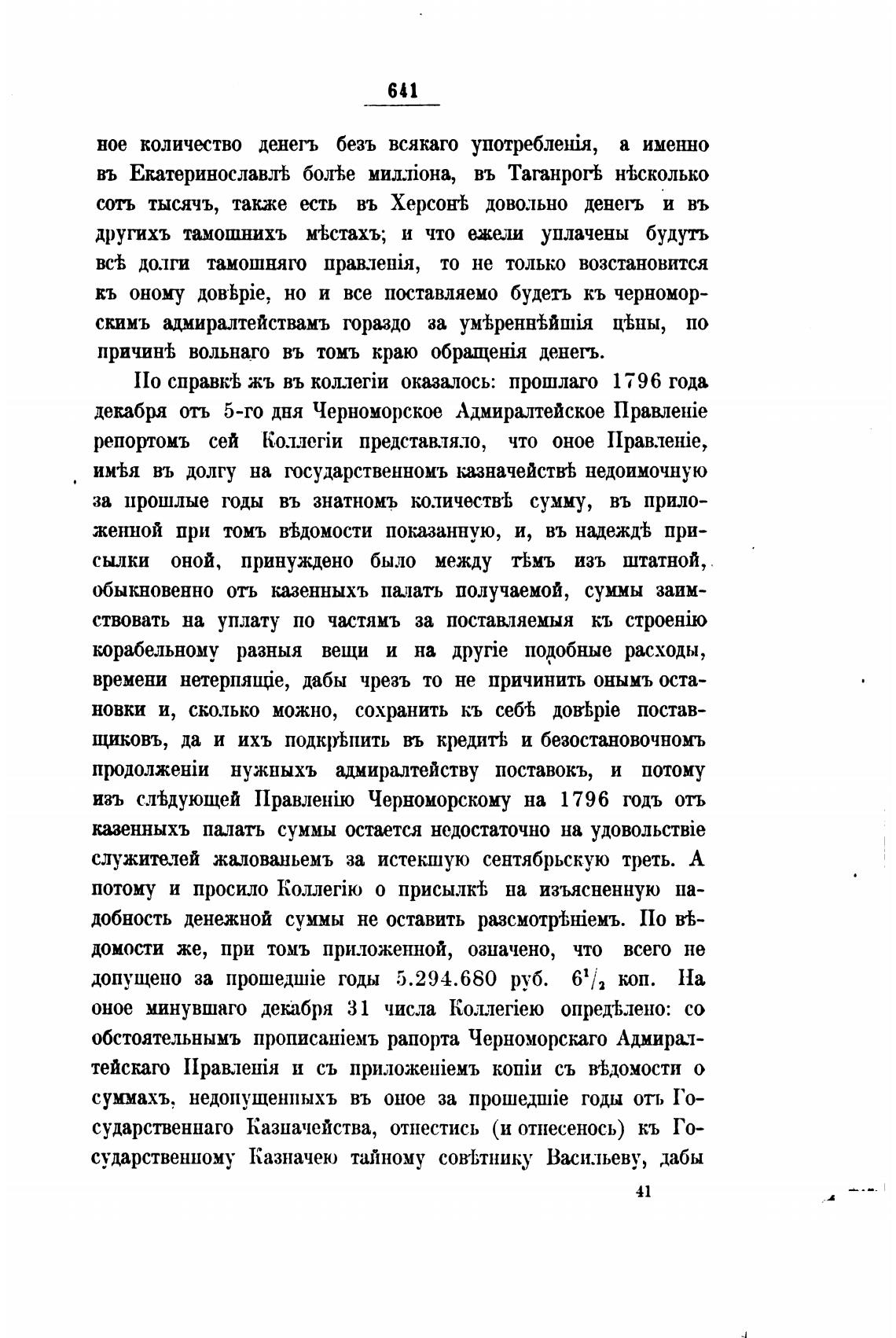 641

ное количество денегъ безъ всякаго употребленія, а именно въ Екатеринославлѣ болѣе милліона, въ Таганрогѣ нѣсколько сотъ тысячъ, также есть въ Херсонѣ довольно денегъ и въ другихъ тамошнихъ мѣстахъ; и что ежели уплачены будутъ всѣ долги тамошняго правленія, то не только возстановится къ оному довѣріе, но и все поставляемо будетъ къ черноморскимъ адмиралтействамъ гораздо за умѣреннѣйшія цѣны, по причинѣ вольнаго въ томъ краю обращенія денегъ.

По справкѣ жъ въ коллегіи оказалось: прошлаго 1796 года декабря отъ 5-го дня Черноморское Адмиралтейское Правленіе репортомъ сей Коллегіи представляло, что оное Правленіе, имѣя въ долгу на государственномъ казначействѣ недоимочную за прошлые годы въ знатномъ количествѣ сумму, въ приложенной при томъ вѣдомости показанную, и, въ надеждѣ присылки оной, принуждено было между тѣмъ изъ штатной, обыкновенно отъ казенныхъ палатъ получаемой, суммы заимствовать на уплату по частямъ за поставляемыя къ строенію корабельному разныя вещи и на другіе подобные расходы, времени нетерпящіе, дабы чрезъ то не причинить онымъ остановки и, сколько можно, сохранить къ себѣ довѣріе поставщиковъ, да и ихъ подкрѣпить въ кредитѣ и безостановочномъ продолженіи нужныхъ адмиралтейству поставокъ, и потому изъ слѣдующей Правленію Черноморскому на 1796 годъ отъ казенныхъ палатъ суммы остается недостаточно на удовольствіе служителей жалованьемъ за истекшую сентябрьскую треть. А потому и просило Коллегію о присылкѣ на изъясненную надобность денежной суммы не оставить разсмотрѣніемъ. По вѣдомости же, при томъ приложенной, означено, что всего не допущено за прошедшіе годы 5.294.680 руб. $6^1/_2$ коп. На оное минувшаго декабря 31 числа Коллегіею опредѣлено: со обстоятельнымъ прописаніемъ рапорта Черноморскаго Адмиралтейскаго Правленія и съ приложеніемъ копіи съ вѣдомости о суммахъ, недопущенныхъ въ оное за прошедшіе годы отъ Государственнаго Казначейства, отнестись (и отнесенось) къ Государственному Казначею тайному совѣтнику Васильеву, дабы

41